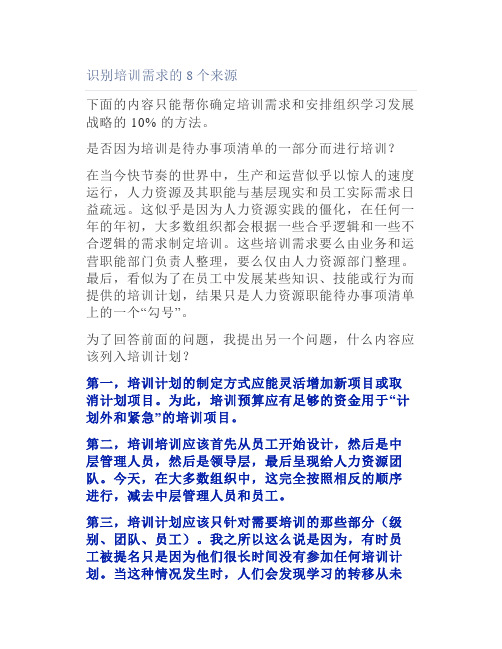 识别培训需求的 8 个来源

下面的内容只能帮你确定培训需求和安排组织学习发展战略的 10% 的方法。

是否因为培训是待办事项清单的一部分而进行培训？

在当今快节奏的世界中，生产和运营似乎以惊人的速度运行，人力资源及其职能与基层现实和员工实际需求日益疏远。这似乎是因为人力资源实践的僵化，在任何一年的年初，大多数组织都会根据一些合乎逻辑和一些不合逻辑的需求制定培训。这些培训需求要么由业务和运营职能部门负责人整理，要么仅由人力资源部门整理。最后，看似为了在员工中发展某些知识、技能或行为而提供的培训计划，结果只是人力资源职能待办事项清单上的一个“勾号”。

为了回答前面的问题，我提出另一个问题，什么内容应该列入培训计划？

第一，培训计划的制定方式应能灵活增加新项目或取消计划项目。为此，培训预算应有足够的资金用于“计划外和紧急”的培训项目。

第二，培训培训应该首先从员工开始设计，然后是中层管理人员，然后是领导层，最后呈现给人力资源团队。今天，在大多数组织中，这完全按照相反的顺序进行，减去中层管理人员和员工。

第三，培训计划应该只针对需要培训的那些部分（级别、团队、员工）。我之所以这么说是因为，有时员工被提名只是因为他们很长时间没有参加任何培训计划。当这种情况发生时，人们会发现学习的转移从未